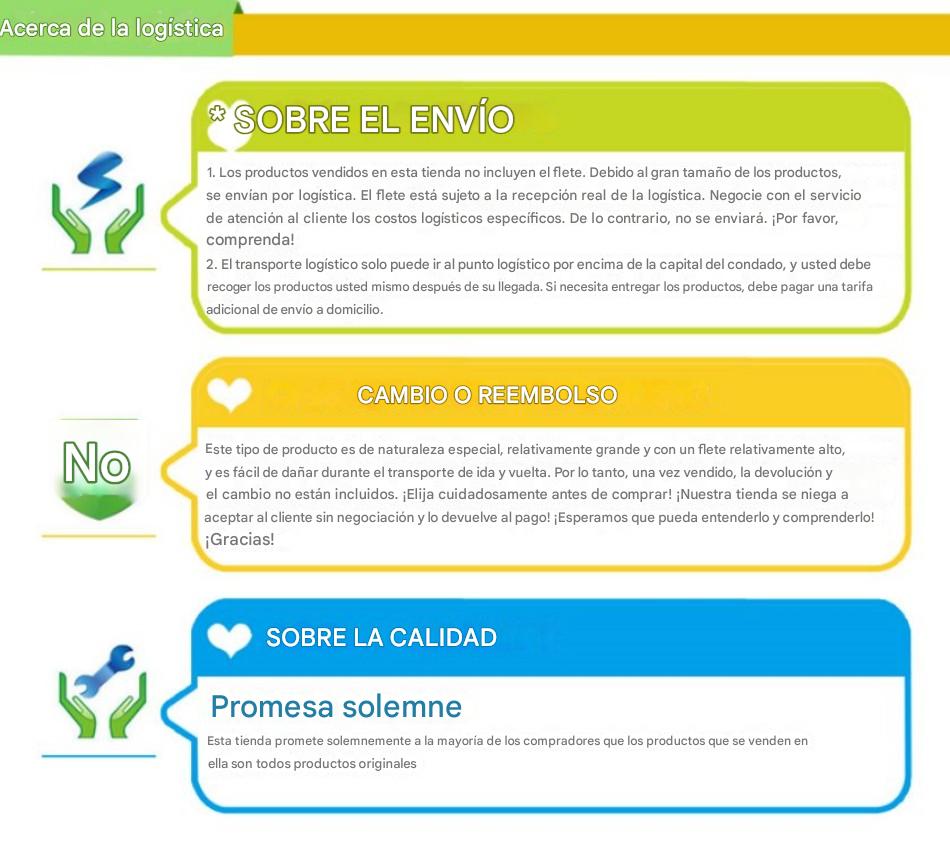 Acerca de la logística

* SOBRE EL ENVÍO

1. Los productos vendidos en esta tienda no incluyen el flete. Debido al gran tamaño de los productos, se envían por logística. El flete está sujeto a la recepción real de la logística. Negocie con el servicio de atención al cliente los costos logísticos específicos. De lo contrario, no se enviará. ¡Por favor, comprenda!

2. El transporte logístico solo puede ir al punto logístico por encima de la capital del condado, y usted debe recoger los productos usted mismo después de su llegada. Si necesita entregar los productos, debe pagar una tarifa adicional de envío a domicilio.

CAMBIO O REEMBOLSO

No

Este tipo de producto es de naturaleza especial, relativamente grande y con un flete relativamente alto, y es fácil de dañar durante el transporte de ida y vuelta. Por lo tanto, una vez vendido, la devolución y el cambio no están incluidos. ¡Elija cuidadosamente antes de comprar! ¡Nuestra tienda se niega a aceptar al cliente sin negociación y lo devuelve al pago! ¡Esperamos que pueda entenderlo y comprenderlo! ¡Gracias!

SOBRE LA CALIDAD

Promesa solemne

Esta tienda promete solemnemente a la mayoría de los compradores que los productos que se venden en ella son todos productos originales